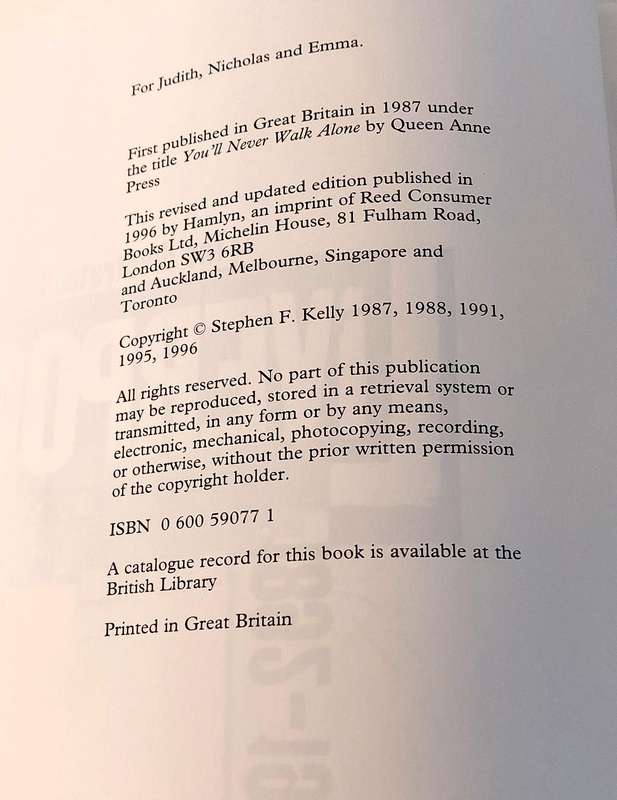 For Judith, Nicholas and Emma.

First published in Great Britain in 1987 under the title You'll Never Walk Alone by Queen Anne Press

This revised and updated edition published in 1996 by Hamlyn, an imprint of Reed Consumer Books Ltd, Michelin House, 81 Fulham Road, London SW3 6RB and Auckland, Melbourne, Singapore and Toronto

Copyright © Stephen F. Kelly 1987, 1988, 1991, 1995, 1996

All rights reserved. No part of this publication may be reproduced, stored in a retrieval system or transmitted, in any form or by any means, electronic, mechanical, photocopying, recording, or otherwise, without the prior written permission of the copyright holder.

ISBN 0 600 59077 1

A catalogue record for this book is available at the British Library

Printed in Great Britain